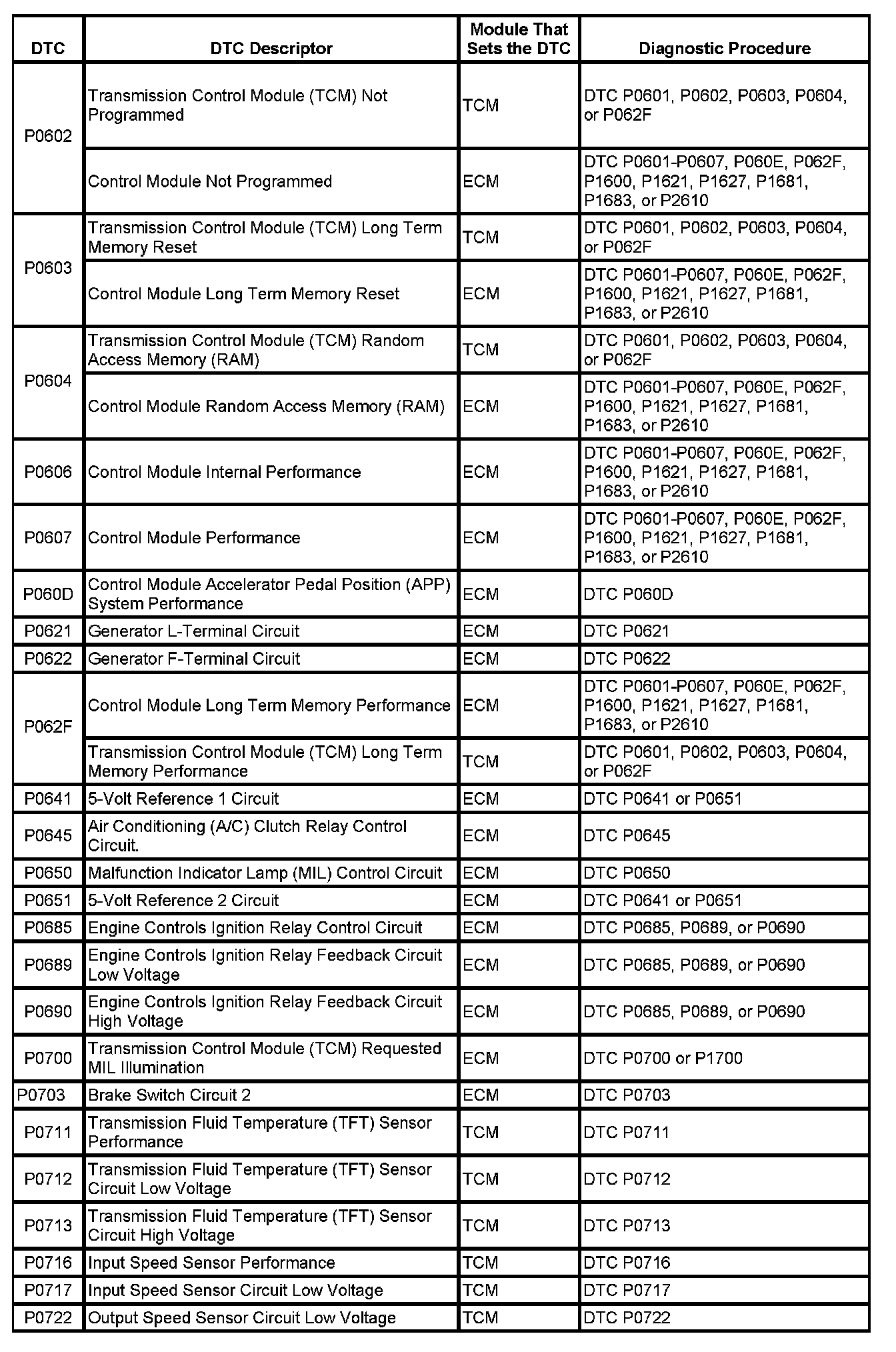 | DTC | DTC Descriptor | Module That Sets the DTC | Diagnostic Procedure |
|---|---|---|---|
| P0602 | Transmission Control Module (TCM) Not Programmed | TCM | DTC P0601, P0602, P0603, P0604, or P062F |
| | Control Module Not Programmed | ECM | DTC P0601-P0607, P060E, P062F, P1600, P1621, P1627, P1681, P1683, or P2610 |
| P0603 | Transmission Control Module (TCM) Long Term Memory Reset | TCM | DTC P0601, P0602, P0603, P0604, or P062F |
| | Control Module Long Term Memory Reset | ECM | DTC P0601-P0607, P060E, P062F, P1600, P1621, P1627, P1681, P1683, or P2610 |
| P0604 | Transmission Control Module (TCM) Random Access Memory (RAM) | TCM | DTC P0601, P0602, P0603, P0604, or P062F |
| | Control Module Random Access Memory (RAM) | ECM | DTC P0601-P0607, P060E, P062F, P1600, P1621, P1627, P1681, P1683, or P2610 |
| P0606 | Control Module Internal Performance | ECM | DTC P0601-P0607, P060E, P062F, P1600, P1621, P1627, P1681, P1683, or P2610 |
| P0607 | Control Module Performance | ECM | DTC P0601-P0607, P060E, P062F, P1600, P1621, P1627, P1681, P1683, or P2610 |
| P060D | Control Module Accelerator Pedal Position (APP) System Performance | ECM | DTC P060D |
| P0621 | Generator L-Terminal Circuit | ECM | DTC P0621 |
| P0622 | Generator F-Terminal Circuit | ECM | DTC P0622 |
| P062F | Control Module Long Term Memory Performance | ECM | DTC P0601-P0607, P060E, P062F, P1600, P1621, P1627, P1681, P1683, or P2610 |
| | Transmission Control Module (TCM) Long Term Memory Performance | TCM | DTC P0601, P0602, P0603, P0604, or P062F |
| P0641 | 5-Volt Reference 1 Circuit | ECM | DTC P0641 or P0651 |
| P0645 | Air Conditioning (A/C) Clutch Relay Control Circuit. | ECM | DTC P0645 |
| P0650 | Malfunction Indicator Lamp (MIL) Control Circuit | ECM | DTC P0650 |
| P0651 | 5-Volt Reference 2 Circuit | ECM | DTC P0641 or P0651 |
| P0685 | Engine Controls Ignition Relay Control Circuit | ECM | DTC P0685, P0689, or P0690 |
| P0689 | Engine Controls Ignition Relay Feedback Circuit Low Voltage | ECM | DTC P0685, P0689, or P0690 |
| P0690 | Engine Controls Ignition Relay Feedback Circuit High Voltage | ECM | DTC P0685, P0689, or P0690 |
| P0700 | Transmission Control Module (TCM) Requested MIL Illumination | ECM | DTC P0700 or P1700 |
| P0703 | Brake Switch Circuit 2 | ECM | DTC P0703 |
| P0711 | Transmission Fluid Temperature (TFT) Sensor Performance | TCM | DTC P0711 |
| P0712 | Transmission Fluid Temperature (TFT) Sensor Circuit Low Voltage | TCM | DTC P0712 |
| P0713 | Transmission Fluid Temperature (TFT) Sensor Circuit High Voltage | TCM | DTC P0713 |
| P0716 | Input Speed Sensor Performance | TCM | DTC P0716 |
| P0717 | Input Speed Sensor Circuit Low Voltage | TCM | DTC P0717 |
| P0722 | Output Speed Sensor Circuit Low Voltage | TCM | DTC P0722 |